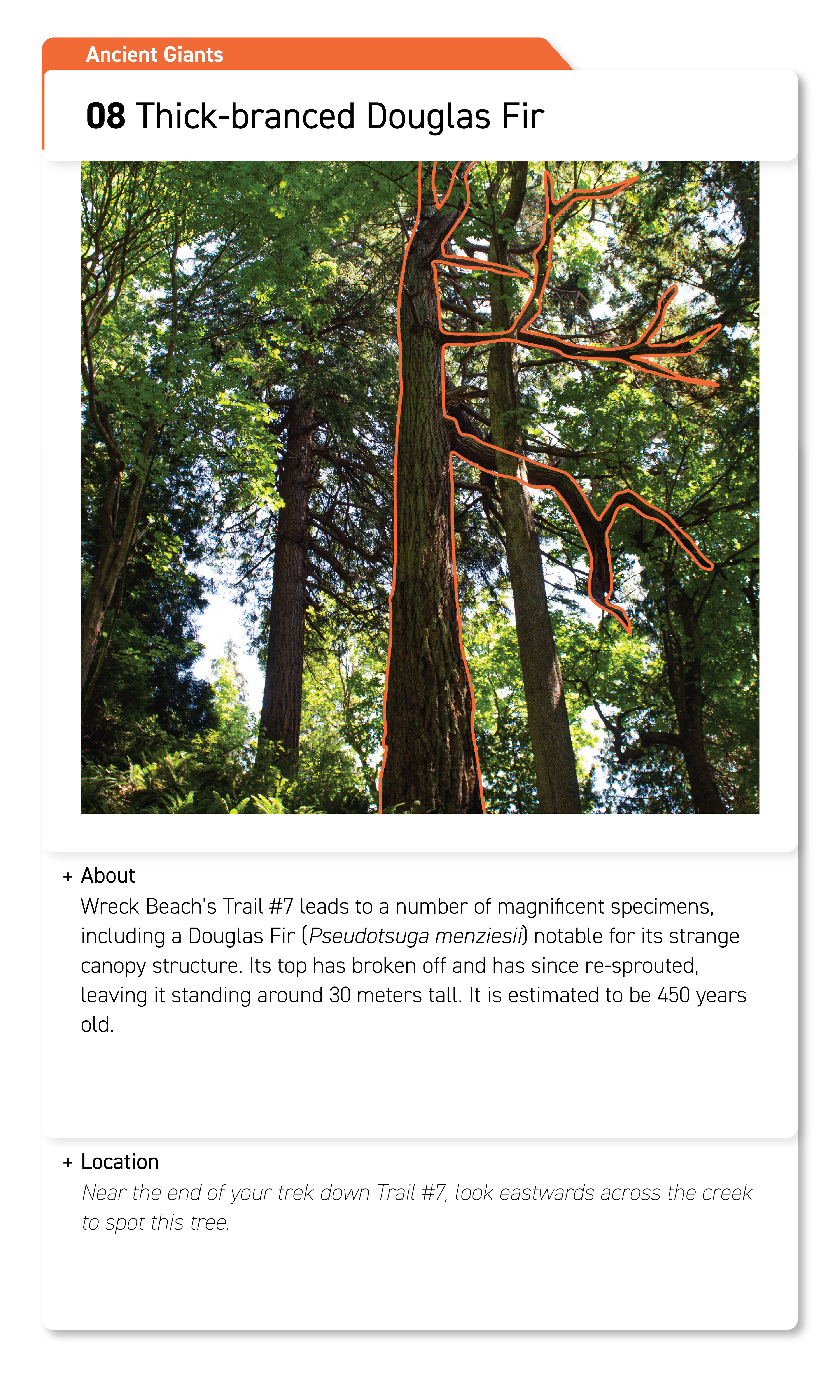 Ancient Giants

08 Thick-branced Douglas Fir

+ About

Wreck Beach's Trail #7 leads to a number of magnificent specimens, including a Douglas Fir (Pseudotsuga menziesii) notable for its strange canopy structure. Its top has broken off and has since re-sprouted, leaving it standing around 30 meters tall. It is estimated to be 450 years old.

+ Location

Near the end of your trek down Trail #7, look eastwards across the creek to spot this tree.